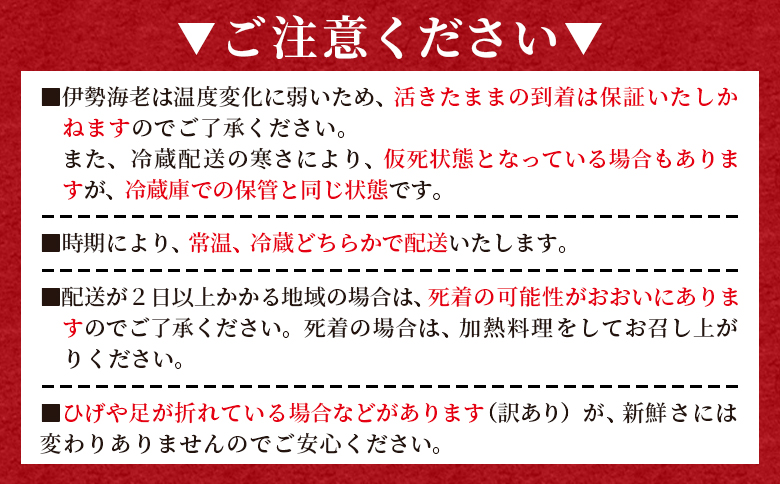 ▼ご注意ください▼

■伊勢海老は温度変化に弱いため、活きたままの到着は保証いたしかねますのでご了承ください。
また、冷蔵配送の寒さにより、仮死状態となっている場合もありますが、冷蔵庫での保管と同じ状態です。

■時期により、常温、冷蔵どちらかで配送いたします。

■配送が２日以上かかる地域の場合は、死着の可能性がおおいにありますのでご了承ください。死着の場合は、加熱料理をしてお召し上がりください。

■ひげや足が折れている場合などがあります（訳あり）が、新鮮さには変わりありませんのでご安心ください。